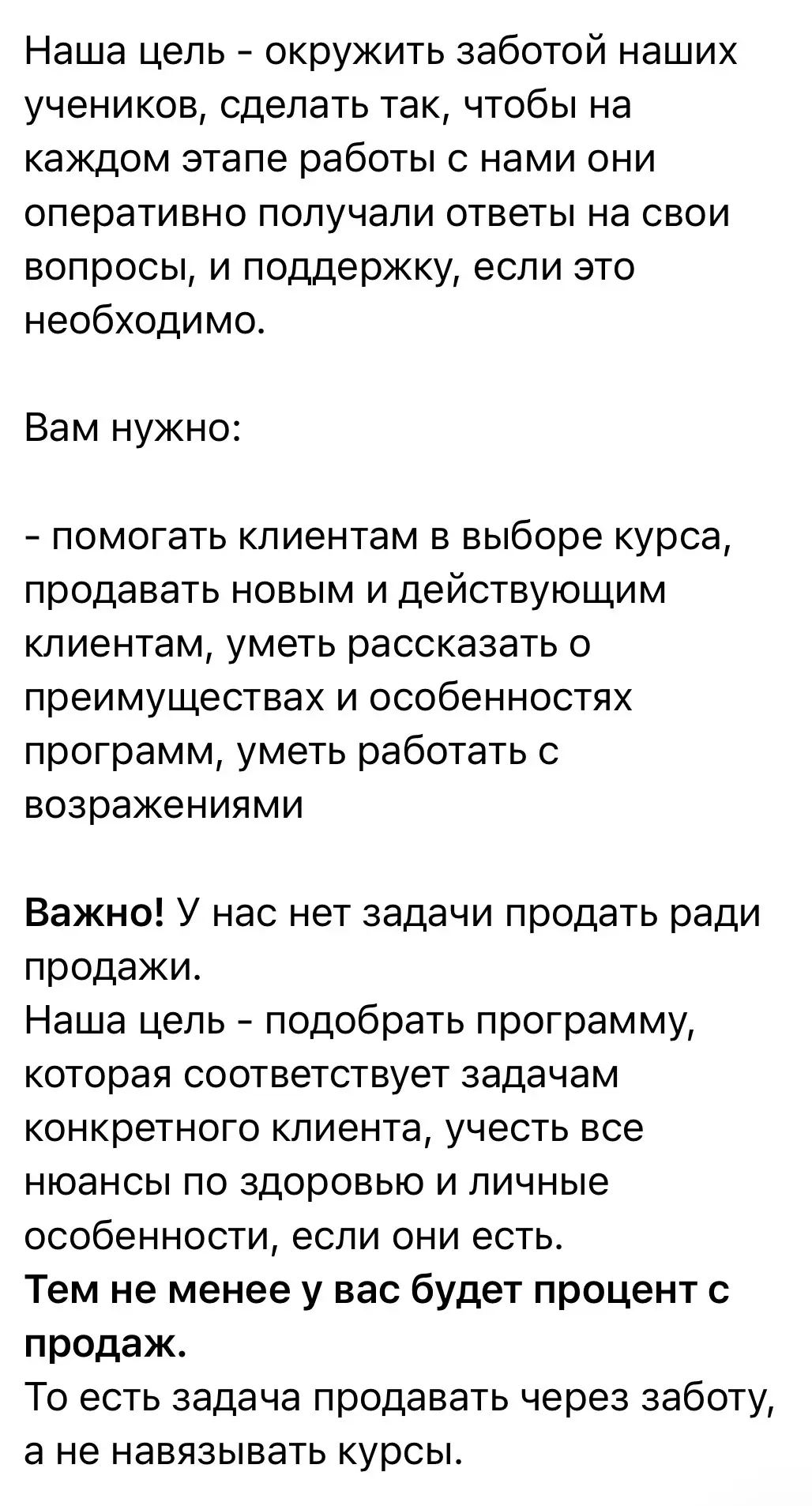 Наша цель - окружить заботой наших учеников, сделать так, чтобы на каждом этапе работы с нами они оперативно получали ответы на свои вопросы, и поддержку, если это необходимо.

Вам нужно:

- помогать клиентам в выборе курса, продавать новым и действующим клиентам, уметь рассказать о преимуществах и особенностях программ, уметь работать с возражениями

Важно! У нас нет задачи продать ради продажи.
Наша цель - подобрать программу, которая соответствует задачам конкретного клиента, учесть все нюансы по здоровью и личные особенности, если они есть.
Тем не менее у вас будет процент с продаж.
То есть задача продавать через заботу, а не навязывать курсы.